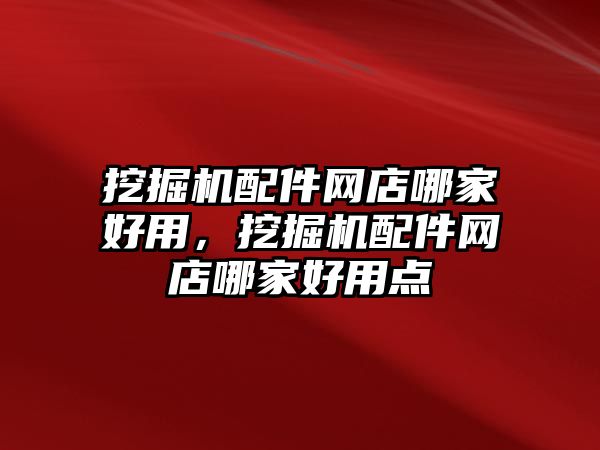 挖掘机配件网店哪家好用，挖掘机配件网店哪家好用点